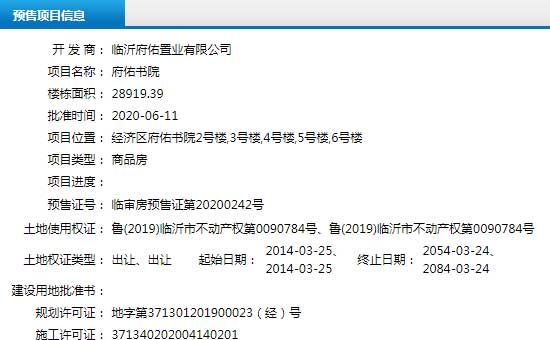 预售项目信息

开 发 商： 临沂府佑置业有限公司
项目名称： 府佑书院
楼栋面积： 28919.39
批准时间： 2020-06-11
项目位置： 经济区府佑书院2号楼,3号楼,4号楼,5号楼,6号楼
项目类型： 商品房
项目进度：
预售证号： 临审房预售证第20200242号
土地使用权证： 鲁(2019)临沂市不动产权第0090784号、鲁(2019)临沂市不动产权第0090784号
土地权证类型： 出让、出让 起始日期： 2014-03-25、2014-03-25 终止日期： 2054-03-24、2084-03-24
建设用地批准书：
规划许可证： 地字第371301201900023（经）号
施工许可证： 371340202004140201